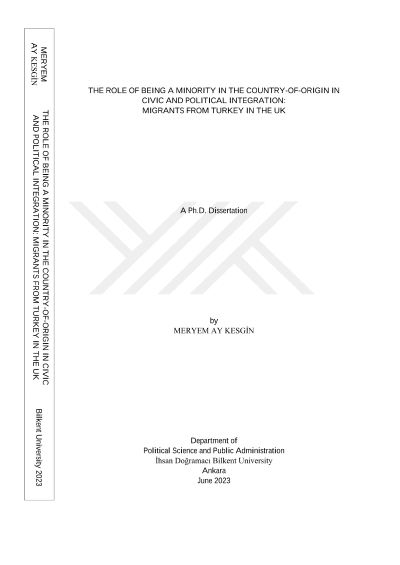 MERYEM AY KESGİN

THE ROLE OF BEING A MINORITY IN THE COUNTRY-OF-ORIGIN IN CIVIC AND POLITICAL INTEGRATION: MIGRANTS FROM TURKEY IN THE UK

Bilkent University 2023

THE ROLE OF BEING A MINORITY IN THE COUNTRY-OF-ORIGIN IN
CIVIC AND POLITICAL INTEGRATION:
MIGRANTS FROM TURKEY IN THE UK

A Ph.D. Dissertation

by
MERYEM AY KESGİN

Department of
Political Science and Public Administration
İhsan Doğramacı Bilkent University
Ankara
June 2023